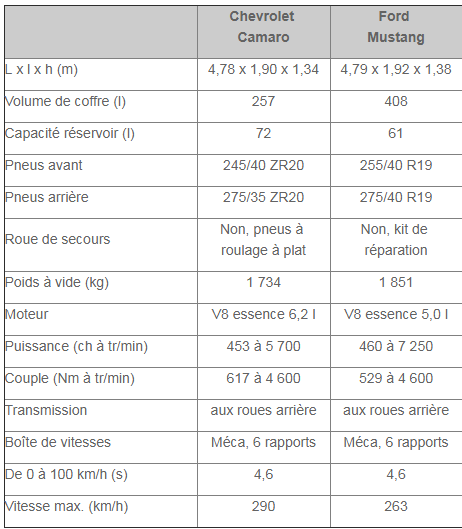 | | Chevrolet Camaro | Ford Mustang |
|---|---|---|
| L x l x h (m) | 4,78 x 1,90 x 1,34 | 4,79 x 1,92 x 1,38 |
| Volume de coffre (l) | 257 | 408 |
| Capacité réservoir (l) | 72 | 61 |
| Pneus avant | 245/40 ZR20 | 255/40 R19 |
| Pneus arrière | 275/35 ZR20 | 275/40 R19 |
| Roue de secours | Non, pneus à roulage à plat | Non, kit de réparation |
| Poids à vide (kg) | 1 734 | 1 851 |
| Moteur | V8 essence 6,2 l | V8 essence 5,0 l |
| Puissance (ch à tr/min) | 453 à 5 700 | 460 à 7 250 |
| Couple (Nm à tr/min) | 617 à 4 600 | 529 à 4 600 |
| Transmission | aux roues arrière | aux roues arrière |
| Boîte de vitesses | Méca, 6 rapports | Méca, 6 rapports |
| De 0 à 100 km/h (s) | 4,6 | 4,6 |
| Vitesse max. (km/h) | 290 | 263 |